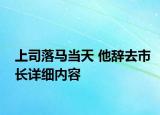 上司落马当天 他辞去市长详细内容